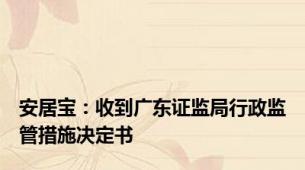 安居宝：收到广东证监局行政监管措施决定书